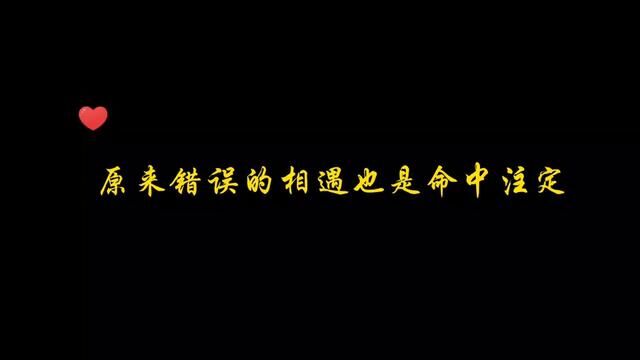 原来错误的相遇也是命中注定